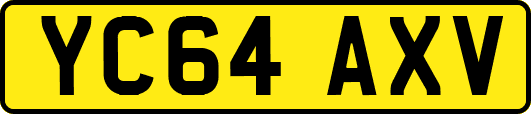 YC64 AXV